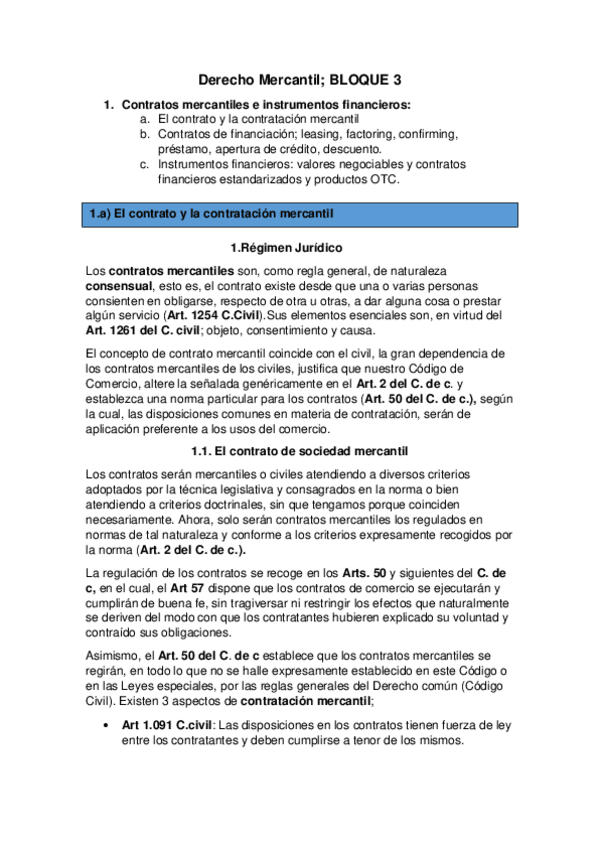 Derecho Mercantil; BLOQUE 3

1. Contratos mercantiles e instrumentos financieros:
a. El contrato y la contratación mercantil
b. Contratos de financiación; leasing, factoring, confirming, préstamo, apertura de crédito, descuento.
c. Instrumentos financieros: valores negociables y contratos financieros estandarizados y productos OTC.

1.a) El contrato y la contratación mercantil

1.Régimen Jurídico

Los contratos mercantiles son, como regla general, de naturaleza consensual, esto es, el contrato existe desde que una o varias personas consienten en obligarse, respecto de otra u otras, a dar alguna cosa o prestar algún servicio (Art. 1254 C.Civil).Sus elementos esenciales son, en virtud del Art. 1261 del C. civil; objeto, consentimiento y causa.

El concepto de contrato mercantil coincide con el civil, la gran dependencia de los contratos mercantiles de los civiles, justifica que nuestro Código de Comercio, altere la señalada genéricamente en el Art. 2 del C. de c. y establezca una norma particular para los contratos (Art. 50 del C. de c.), según la cual, las disposiciones comunes en materia de contratación, serán de aplicación preferente a los usos del comercio.

1.1. El contrato de sociedad mercantil

Los contratos serán mercantiles o civiles atendiendo a diversos criterios adoptados por la técnica legislativa y consagrados en la norma o bien atendiendo a criterios doctrinales, sin que tengamos porque coinciden necesariamente. Ahora, solo serán contratos mercantiles los regulados en normas de tal naturaleza y conforme a los criterios expresamente recogidos por la norma (Art. 2 del C. de c.).

La regulación de los contratos se recoge en los Arts. 50 y siguientes del C. de c, en el cual, el Art 57 dispone que los contratos de comercio se ejecutarán y cumplirán de buena fe, sin tragiversar ni restringir los efectos que naturalmente se deriven del modo con que los contratantes hubieren explicado su voluntad y contraído sus obligaciones.

Asimismo, el Art. 50 del C. de c establece que los contratos mercantiles se regirán, en todo lo que no se halle expresamente establecido en este Código o en las Leyes especiales, por las reglas generales del Derecho común (Código Civil). Existen 3 aspectos de contratación mercantil;

• Art 1.091 C.civil: Las disposiciones en los contratos tienen fuerza de ley entre los contratantes y deben cumplirse a tenor de los mismos.